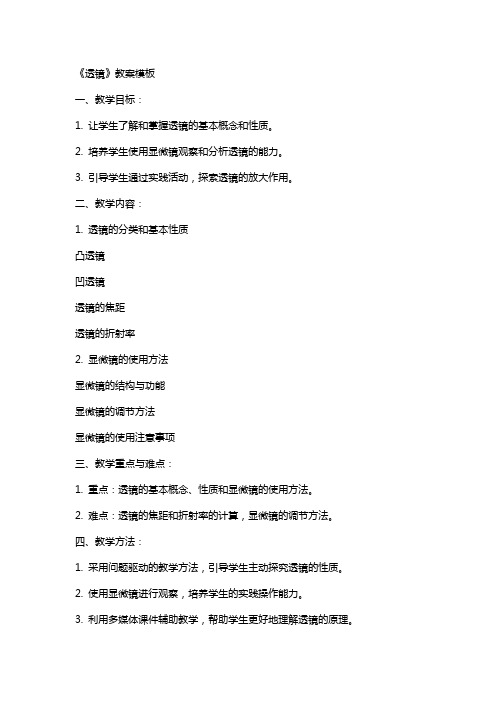 《透镜》教案模板

一、教学目标：

1. 让学生了解和掌握透镜的基本概念和性质。

2. 培养学生使用显微镜观察和分析透镜的能力。

3. 引导学生通过实践活动，探索透镜的放大作用。

二、教学内容：

1. 透镜的分类和基本性质

凸透镜

凹透镜

透镜的焦距

透镜的折射率

2. 显微镜的使用方法

显微镜的结构与功能

显微镜的调节方法

显微镜的使用注意事项

三、教学重点与难点：

1. 重点：透镜的基本概念、性质和显微镜的使用方法。

2. 难点：透镜的焦距和折射率的计算，显微镜的调节方法。

四、教学方法：

1. 采用问题驱动的教学方法，引导学生主动探究透镜的性质。

2. 使用显微镜进行观察，培养学生的实践操作能力。

3. 利用多媒体课件辅助教学，帮助学生更好地理解透镜的原理。